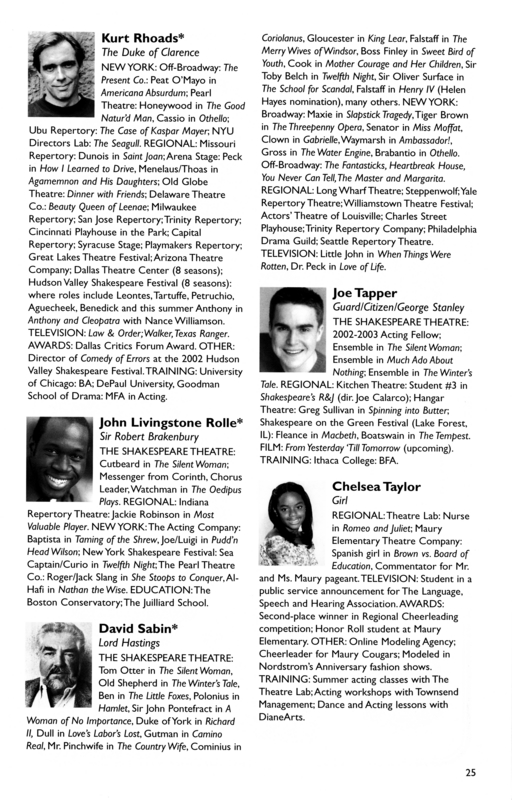 Kurt Rhoads*
The Duke of Clarence

NEW YORK: Off-Broadway: The Present Co.: Peat O'Mayo in Americana Absurdum; Pearl Theatre: Honeywood in The Good Natur'd Man, Cassio in Othello; Ubu Repertory: The Case of Kaspar Mayer; NYU Directors Lab: The Seagull. REGIONAL: Missouri Repertory: Dunois in Saint Joan; Arena Stage: Peck in How I Learned to Drive, Menelaus/Thoas in Agamemnon and His Daughters; Old Globe Theatre: Dinner with Friends; Delaware Theatre Co.: Beauty Queen of Leenae; Milwaukee Repertory; San Jose Repertory; Trinity Repertory; Cincinnati Playhouse in the Park; Capital Repertory; Syracuse Stage; Playmakers Repertory; Great Lakes Theatre Festival; Arizona Theatre Company; Dallas Theatre Center (8 seasons); Hudson Valley Shakespeare Festival (8 seasons): where roles include Leontes, Tartuffe, Petruchio, Aguecheek, Benedick and this summer Anthony in Anthony and Cleopatra with Nance Williamson. TELEVISION: Law & Order; Walker, Texas Ranger. AWARDS: Dallas Critics Forum Award. OTHER: Director of Comedy of Errors at the 2002 Hudson Valley Shakespeare Festival. TRAINING: University of Chicago: BA; DePaul University, Goodman School of Drama: MFA in Acting.

John Livingstone Rolle*
Sir Robert Brakenbury

THE SHAKESPEARE THEATRE: Cutbeard in The Silent Woman; Messenger from Corinth, Chorus Leader, Watchman in The Oedipus Plays. REGIONAL: Indiana Repertory Theatre: Jackie Robinson in Most Valuable Player. NEW YORK: The Acting Company: Baptista in Taming of the Shrew, Joe/Luigi in Pudd'n Head Wilson; New York Shakespeare Festival: Sea Captain/Curio in Twelfth Night; The Pearl Theatre Co.: Roger/Jack Slang in She Stoops to Conquer, Al-Hafi in Nathan the Wise. EDUCATION: The Boston Conservatory; The Juilliard School.

David Sabin*
Lord Hastings

THE SHAKESPEARE THEATRE: Tom Otter in The Silent Woman, Old Shepherd in The Winter's Tale, Ben in The Little Foxes, Polonius in Hamlet, Sir John Pontefract in A Woman of No Importance, Duke of York in Richard II, Dull in Love's Labor's Lost, Gutman in Camino Real, Mr. Pinchwife in The Country Wife, Cominius in Coriolanus, Gloucester in King Lear, Falstaff in The Merry Wives of Windsor, Boss Finley in Sweet Bird of Youth, Cook in Mother Courage and Her Children, Sir Toby Belch in Twelfth Night, Sir Oliver Surface in The School for Scandal, Falstaff in Henry IV (Helen Hayes nomination), many others. NEW YORK: Broadway: Maxie in Slapstick Tragedy, Tiger Brown in The Threepenny Opera, Senator in Miss Moffat, Clown in Gabrielle, Waymarsh in Ambassador!, Gross in The Water Engine, Brabantio in Othello. Off-Broadway: The Fantasticks, Heartbreak House, You Never Can Tell, The Master and Margarita. REGIONAL: Long Wharf Theatre; Steppenwolf; Yale Repertory Theatre; Williamstown Theatre Festival; Actors' Theatre of Louisville; Charles Street Playhouse; Trinity Repertory Company; Philadelphia Drama Guild; Seattle Repertory Theatre. TELEVISION: Little John in When Things Were Rotten, Dr. Peck in Love of Life.

Joe Tapper
Guard/Citizen/George Stanley

THE SHAKESPEARE THEATRE: 2002-2003 Acting Fellow; Ensemble in The Silent Woman; Ensemble in Much Ado About Nothing; Ensemble in The Winter's Tale. REGIONAL: Kitchen Theatre: Student #3 in Shakespeare's R&J (dir. Joe Calarco); Hangar Theatre: Greg Sullivan in Spinning into Butter; Shakespeare on the Green Festival (Lake Forest, IL): Fleance in Macbeth, Boatswain in The Tempest. FILM: From Yesterday 'Till Tomorrow (upcoming). TRAINING: Ithaca College: BFA.

Chelsea Taylor
Girl

REGIONAL: Theatre Lab: Nurse in Romeo and Juliet; Maury Elementary Theatre Company: Spanish girl in Brown vs. Board of Education, Commentator for Mr. and Ms. Maury pageant. TELEVISION: Student in a public service announcement for The Language, Speech and Hearing Association. AWARDS: Second-place winner in Regional Cheerleading competition; Honor Roll student at Maury Elementary. OTHER: Online Modeling Agency; Cheerleader for Maury Cougars; Modeled in Nordstrom's Anniversary fashion shows. TRAINING: Summer acting classes with The Theatre Lab; Acting workshops with Townsend Management; Dance and Acting lessons with DianeArts.

25